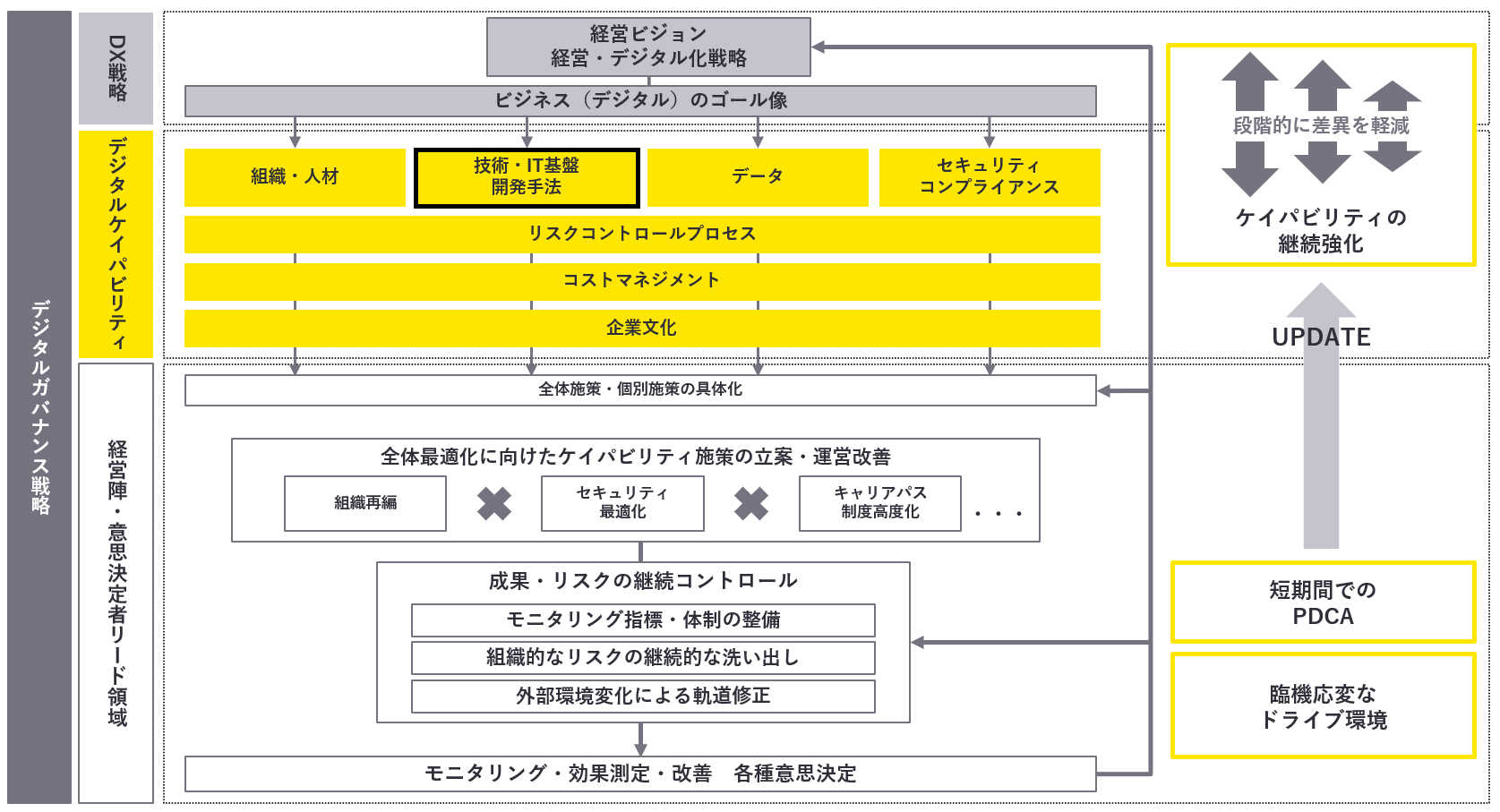 デジタルガバナンス戦略

DX戦略

デジタルケイパビリティ

経営陣・意思決定者リード領域

経営ビジョン
経営・デジタル化戦略

ビジネス（デジタル）のゴール像

組織・人材

技術・IT基盤
開発手法

データ

セキュリティ
コンプライアンス

リスクコントロールプロセス

コストマネジメント

企業文化

全体施策・個別施策の具体化

全体最適化に向けたケイパビリティ施策の立案・運営改善

組織再編

セキュリティ
最適化

キャリアパス
制度高度化

・・・

成果・リスクの継続コントロール

モニタリング指標・体制の整備

組織的なリスクの継続的な洗い出し

外部環境変化による軌道修正

モニタリング・効果測定・改善　各種意思決定

段階的に差異を軽減

ケイパビリティの
継続強化

UPDATE

短期間での
PDCA

臨機応変な
ドライブ環境